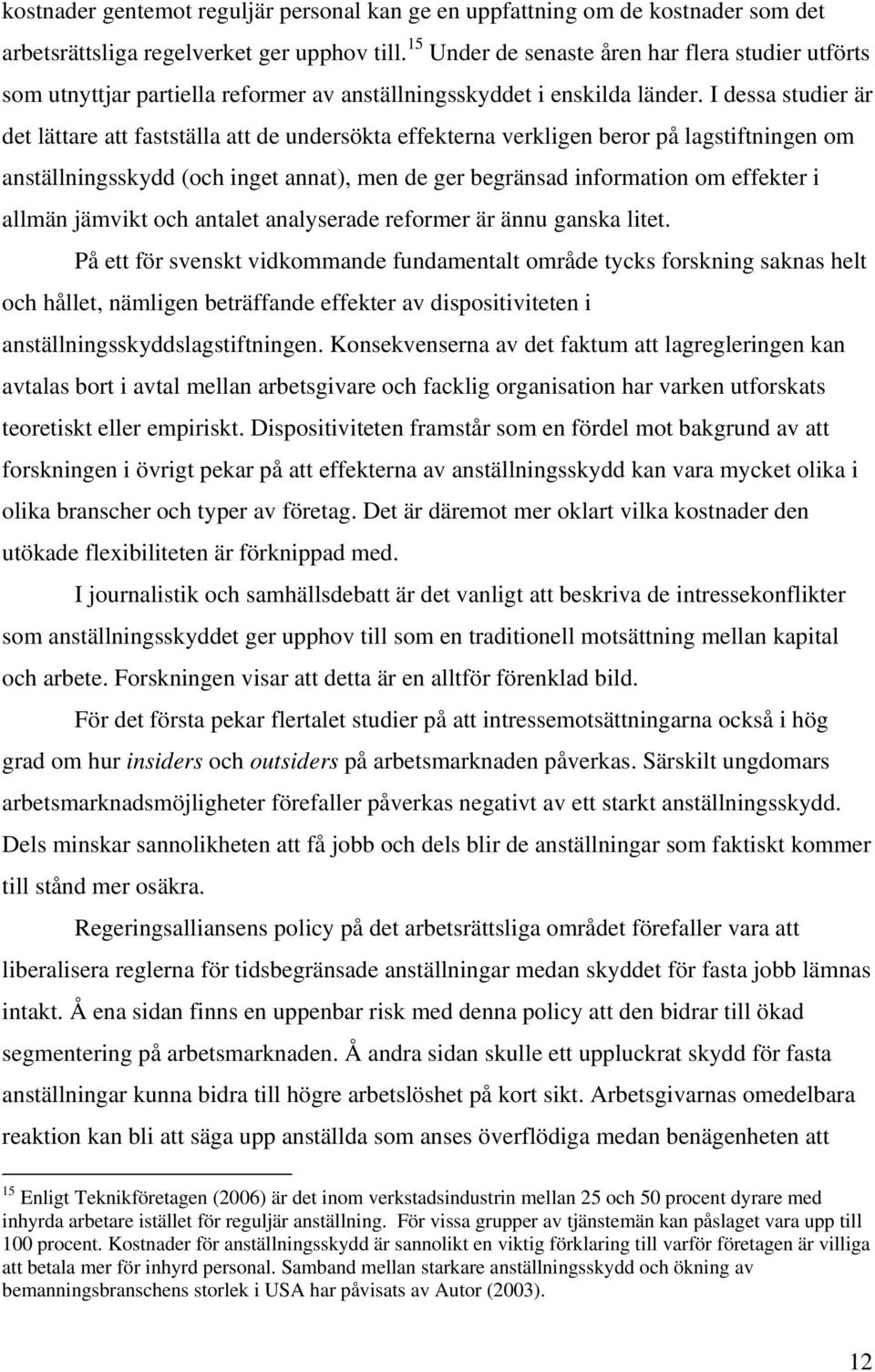 kostnader gentemot reguljär personal kan ge en uppfattning om de kostnader som det arbetsrättsliga regelverket ger upphov till.$^{15}$ Under de senaste åren har flera studier utförts som utnyttjar partiella reformer av anställningsskyddet i enskilda länder. I dessa studier är det lättare att fastställa att de undersökta effekterna verkligen beror på lagstiftningen om anställningsskydd (och inget annat), men de ger begränsad information om effekter i allmän jämvikt och antalet analyserade reformer är ännu ganska litet.

På ett för svenskt vidkommande fundamentalt område tycks forskning saknas helt och hållet, nämligen beträffande effekter av dispositiviteten i anställningsskyddslagstiftningen. Konsekvenserna av det faktum att lagregleringen kan avtalas bort i avtal mellan arbetsgivare och facklig organisation har varken utforskats teoretiskt eller empiriskt. Dispositiviteten framstår som en fördel mot bakgrund av att forskningen i övrigt pekar på att effekterna av anställningsskydd kan vara mycket olika i olika branscher och typer av företag. Det är däremot mer oklart vilka kostnader den utökade flexibiliteten är förknippad med.

I journalistik och samhällsdebatt är det vanligt att beskriva de intressekonflikter som anställningsskyddet ger upphov till som en traditionell motsättning mellan kapital och arbete. Forskningen visar att detta är en alltför förenklad bild.

För det första pekar flertalet studier på att intressemotsättningarna också i hög grad om hur insiders och outsiders på arbetsmarknaden påverkas. Särskilt ungdomars arbetsmarknadsmöjligheter förefaller påverkas negativt av ett starkt anställningsskydd. Dels minskar sannolikheten att få jobb och dels blir de anställningar som faktiskt kommer till stånd mer osäkra.

Regeringsalliansens policy på det arbetsrättsliga området förefaller vara att liberalisera reglerna för tidsbegränsade anställningar medan skyddet för fasta jobb lämnas intakt. Å ena sidan finns en uppenbar risk med denna policy att den bidrar till ökad segmentering på arbetsmarknaden. Å andra sidan skulle ett uppluckrat skydd för fasta anställningar kunna bidra till högre arbetslöshet på kort sikt. Arbetsgivarnas omedelbara reaktion kan bli att säga upp anställda som anses överflödiga medan benägenheten att

$^{15}$ Enligt Teknikföretagen (2006) är det inom verkstadsindustrin mellan 25 och 50 procent dyrare med inhyrda arbetare istället för reguljär anställning. För vissa grupper av tjänstemän kan påslaget vara upp till 100 procent. Kostnader för anställningsskydd är sannolikt en viktig förklaring till varför företagen är villiga att betala mer för inhyrd personal. Samband mellan starkare anställningsskydd och ökning av bemanningsbranschens storlek i USA har påvisats av Autor (2003).

12